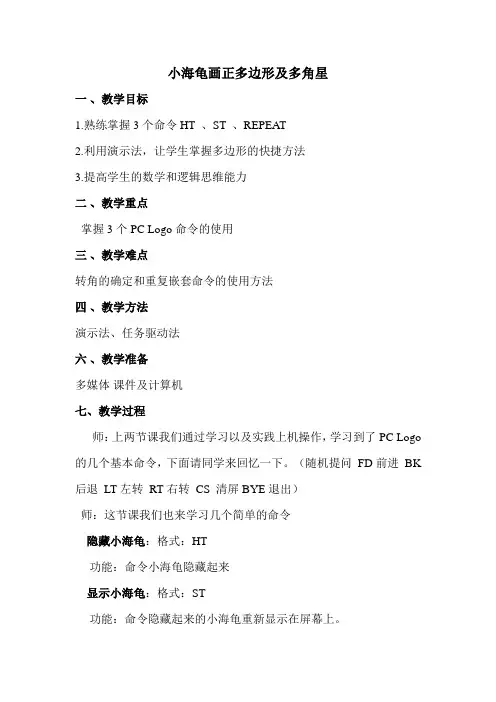 小海龟画正多边形及多角星

一、教学目标

1.熟练掌握 3 个命令 HT 、ST 、REPEAT

2.利用演示法，让学生掌握多边形的快捷方法

3.提高学生的数学和逻辑思维能力

二、教学重点

掌握 3 个 PC Logo 命令的使用

三、教学难点

转角的确定和重复嵌套命令的使用方法

四、教学方法

演示法、任务驱动法

六、教学准备

多媒体 课件及计算机

七、教学过程

师：上两节课我们通过学习以及实践上机操作，学习到了 PC Logo 的几个基本命令，下面请同学来回忆一下。（随机提问 FD 前进 BK 后退 LT 左转 RT 右转 CS 清屏 BYE 退出）

师：这节课我们也来学习几个简单的命令

隐藏小海龟：格式：HT

功能：命令小海龟隐藏起来

显示小海龟：格式：ST

功能：命令隐藏起来的小海龟重新显示在屏幕上。